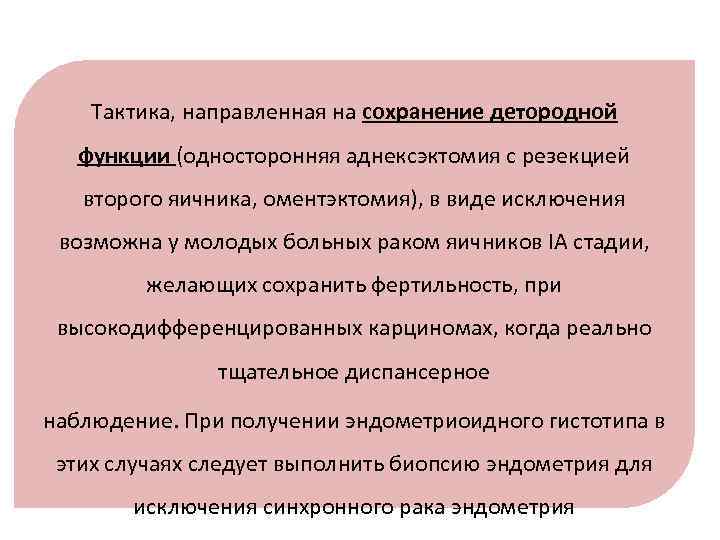 Тактика, направленная на сохранение детородной функции (односторонняя аднексэктомия с резекцией второго яичника, оментэктомия), в виде исключения возможна у молодых больных раком яичников IA стадии, желающих сохранить фертильность, при высокодифференцированных карциномах, когда реально тщательное диспансерное

наблюдение. При получении эндометриоидного гистотипа в этих случаях следует выполнить биопсию эндометрия для исключения синхронного рака эндометрия